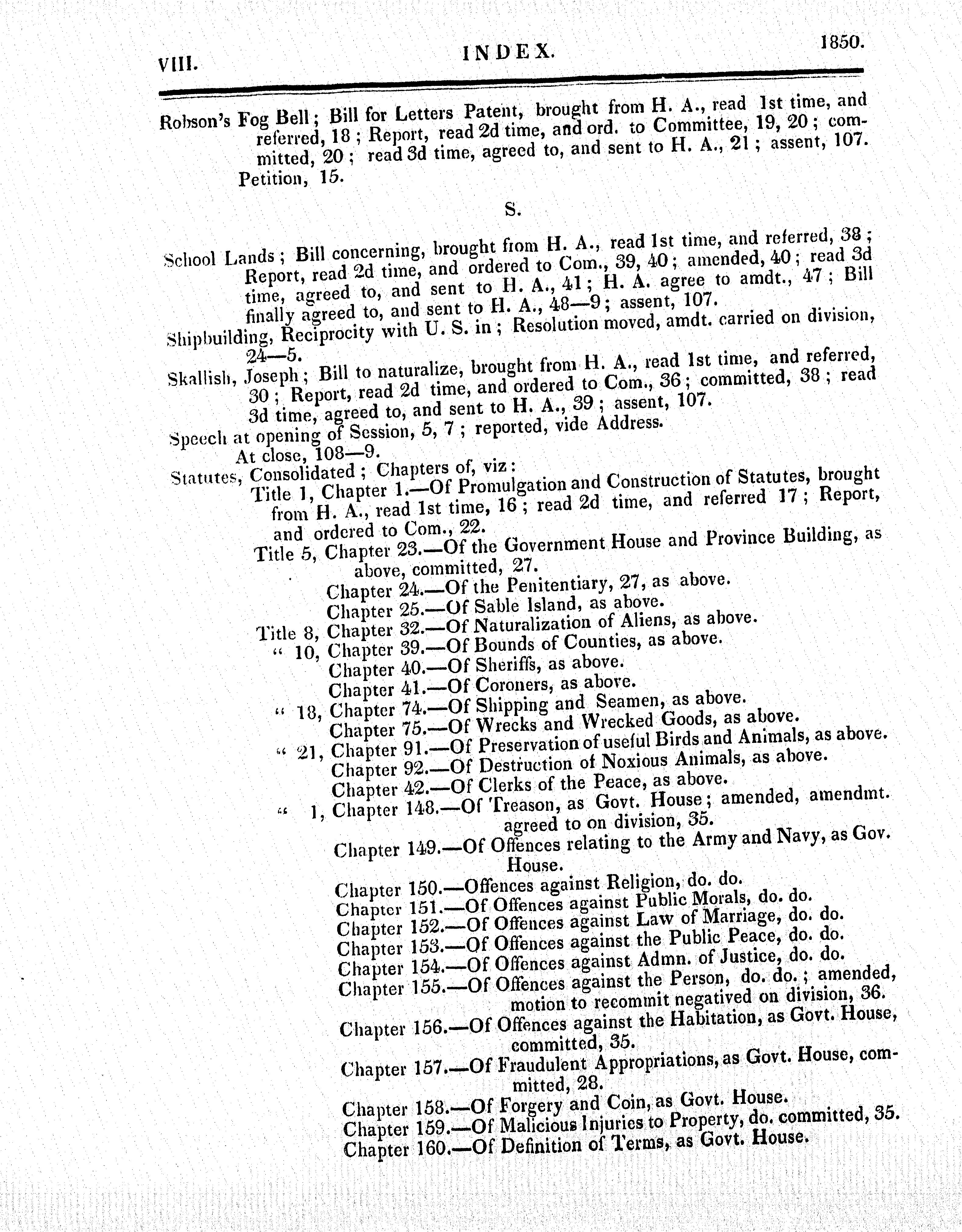 VIII. INDEX. 1850.

Robson's Fog Bell; Bill for Letters Patent, brought from H. A., read 1st time, and referred, 18; Report, read 2d time, and ord. to Committee, 19, 20; committed, 20; read 3d time, agreed to, and sent to H. A., 21; assent, 107.
Petition, 15.

S.

School Lands; Bill concerning, brought from H. A., read 1st time, and referred, 38; Report, read 2d time, and ordered to Com., 39, 40; amended, 40; read 3d time, agreed to, and sent to H. A., 41; H. A. agree to amdt., 47; Bill finally agreed to, and sent to H. A., 48—9; assent, 107.
Shipbuilding, Reciprocity with U. S. in; Resolution moved, amdt. carried on division, 24—5.
Skallish, Joseph; Bill to naturalize, brought from H. A., read 1st time, and referred, 30; Report, read 2d time, and ordered to Com., 36; committed, 38; read 3d time, agreed to, and sent to H. A., 39; assent, 107.
Speech at opening of Session, 5, 7; reported, vide Address.
At close, 108—9.
Statutes, Consolidated; Chapters of, viz:
Title 1, Chapter 1.—Of Promulgation and Construction of Statutes, brought from H. A., read 1st time, 16; read 2d time, and referred 17; Report, and ordered to Com., 22.
Title 5, Chapter 23.—Of the Government House and Province Building, as above, committed, 27.
Chapter 24.—Of the Penitentiary, 27, as above.
Chapter 25.—Of Sable Island, as above.
Title 8, Chapter 32.—Of Naturalization of Aliens, as above.
" 10, Chapter 39.—Of Bounds of Counties, as above.
Chapter 40.—Of Sheriffs, as above.
Chapter 41.—Of Coroners, as above.
" 18, Chapter 74.—Of Shipping and Seamen, as above.
Chapter 75.—Of Wrecks and Wrecked Goods, as above.
" 21, Chapter 91.—Of Preservation of useful Birds and Animals, as above.
Chapter 92.—Of Destruction of Noxious Animals, as above.
Chapter 42.—Of Clerks of the Peace, as above.
" 1, Chapter 148.—Of Treason, as Govt. House; amended, amendmt. agreed to on division, 35.
Chapter 149.—Of Offences relating to the Army and Navy, as Gov. House.
Chapter 150.—Offences against Religion, do. do.
Chapter 151.—Of Offences against Public Morals, do. do.
Chapter 152.—Of Offences against Law of Marriage, do. do.
Chapter 153.—Of Offences against the Public Peace, do. do.
Chapter 154.—Of Offences against Admn. of Justice, do. do.
Chapter 155.—Of Offences against the Person, do. do.; amended, motion to recommit negatived on division, 36.
Chapter 156.—Of Offences against the Habitation, as Govt. House, committed, 35.
Chapter 157.—Of Fraudulent Appropriations, as Govt. House, committed, 28.
Chapter 158.—Of Forgery and Coin, as Govt. House.
Chapter 159.—Of Malicious Injuries to Property, do. committed, 35.
Chapter 160.—Of Definition of Terms, as Govt. House.